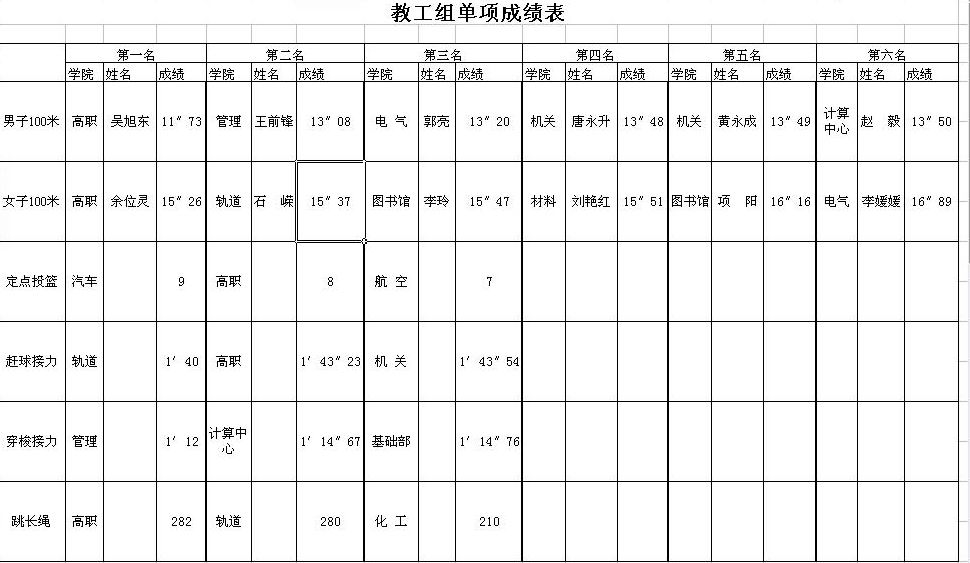 教工组单项成绩表

| | 第一名 | | | 第二名 | | | 第三名 | | | 第四名 | | | 第五名 | | | 第六名 | | |
|---|---|---|---|---|---|---|---|---|---|---|---|---|---|---|---|---|---|---|
| | 学院 | 姓名 | 成绩 | 学院 | 姓名 | 成绩 | 学院 | 姓名 | 成绩 | 学院 | 姓名 | 成绩 | 学院 | 姓名 | 成绩 | 学院 | 姓名 | 成绩 |
| 男子100米 | 高职 | 吴旭东 | 11″73 | 管理 | 王前锋 | 13″08 | 电 气 | 郭亮 | 13″20 | 机关 | 唐永升 | 13″48 | 机关 | 黄永成 | 13″49 | 计算中心 | 赵 毅 | 13″50 |
| 女子100米 | 高职 | 余位灵 | 15″26 | 轨道 | 石 嵘 | 15″37 | 图书馆 | 李玲 | 15″47 | 材料 | 刘艳红 | 15″51 | 图书馆 | 项 阳 | 16″16 | 电气 | 李媛媛 | 16″89 |
| 定点投篮 | 汽车 | | 9 | 高职 | | 8 | 航 空 | | 7 | | | | | | | | | |
| 赶球接力 | 轨道 | | 1′40 | 高职 | | 1′43″23 | 机 关 | | 1′43″54 | | | | | | | | | |
| 穿梭接力 | 管理 | | 1′12 | 计算中心 | | 1′14″67 | 基础部 | | 1′14″76 | | | | | | | | | |
| 跳长绳 | 高职 | | 282 | 轨道 | | 280 | 化 工 | | 210 | | | | | | | | | |